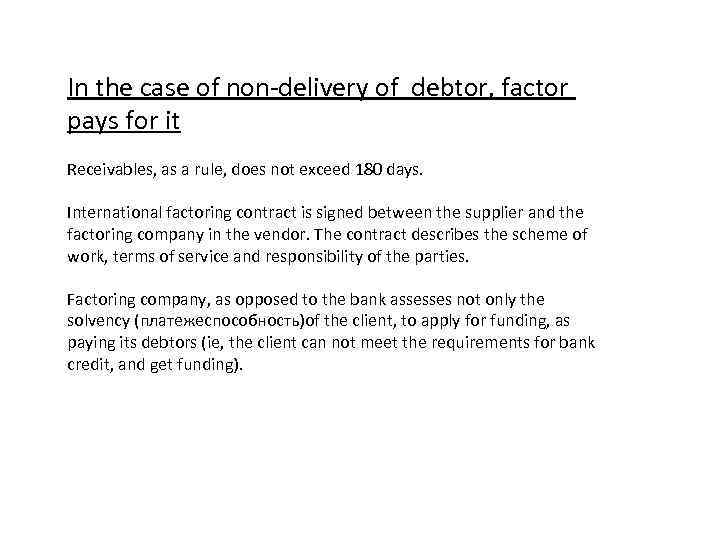 In the case of non-delivery of debtor, factor pays for it

Receivables, as a rule, does not exceed 180 days.

International factoring contract is signed between the supplier and the factoring company in the vendor. The contract describes the scheme of work, terms of service and responsibility of the parties.

Factoring company, as opposed to the bank assesses not only the solvency (платежеспособность)of the client, to apply for funding, as paying its debtors (ie, the client can not meet the requirements for bank credit, and get funding).